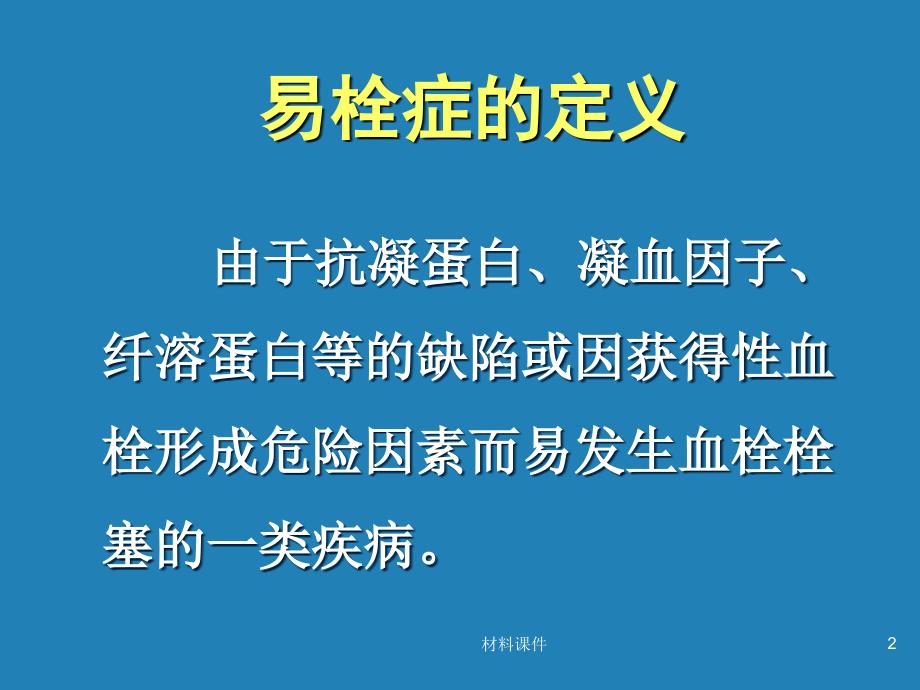 易栓症的定义

由于抗凝蛋白、凝血因子、纤溶蛋白等的缺陷或因获得性血栓形成危险因素而易发生血栓栓塞的一类疾病。

材料课件

2